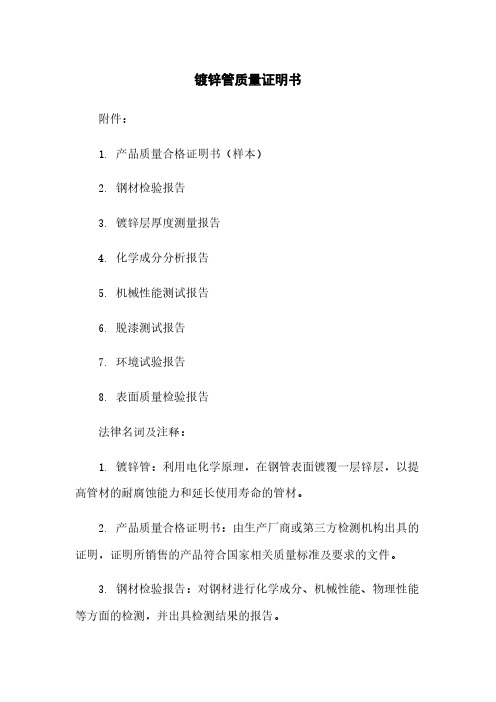 镀锌管质量证明书

附件：

1. 产品质量合格证明书（样本）

2. 钢材检验报告

3. 镀锌层厚度测量报告

4. 化学成分分析报告

5. 机械性能测试报告

6. 脱漆测试报告

7. 环境试验报告

8. 表面质量检验报告

法律名词及注释：

1. 镀锌管：利用电化学原理，在钢管表面镀覆一层锌层，以提高管材的耐腐蚀能力和延长使用寿命的管材。

2. 产品质量合格证明书：由生产厂商或第三方检测机构出具的证明，证明所销售的产品符合国家相关质量标准及要求的文件。

3. 钢材检验报告：对钢材进行化学成分、机械性能、物理性能等方面的检测，并出具检测结果的报告。